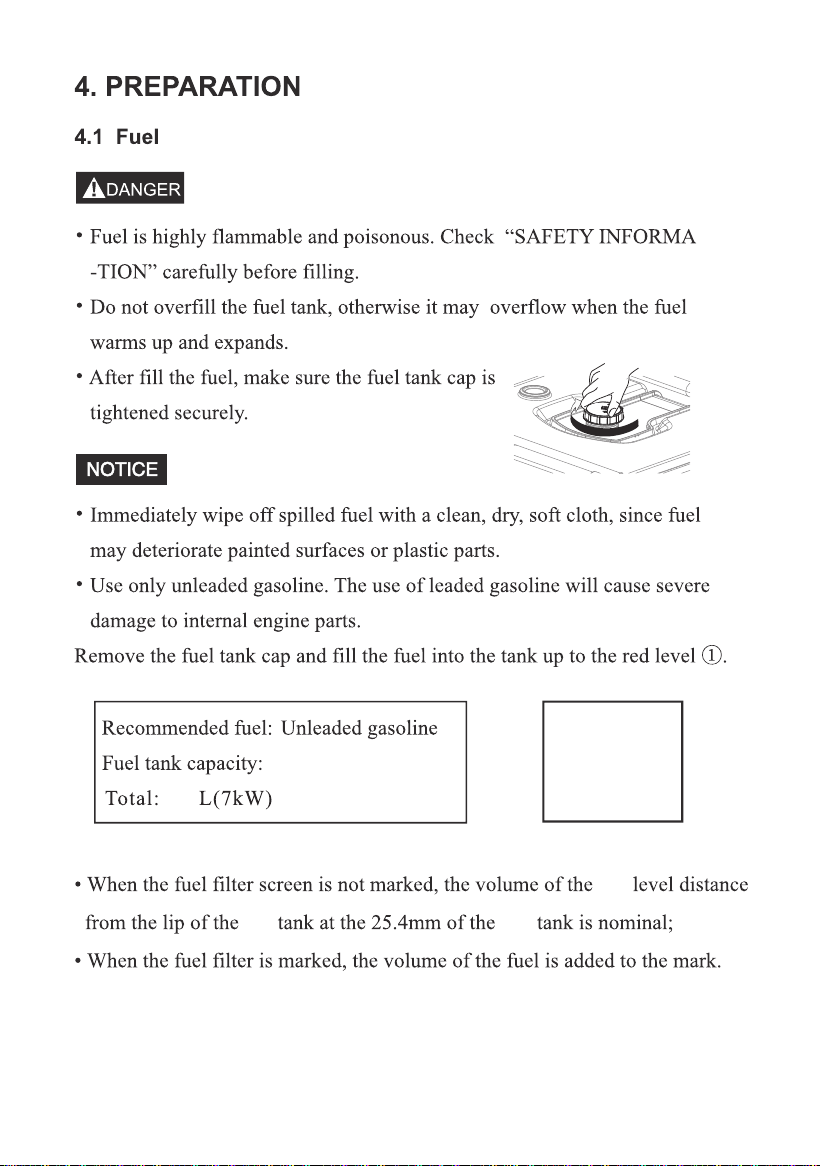 4. PREPARATION

4.1 Fuel

DANGER

• Fuel is highly flammable and poisonous. Check "SAFETY INFORMA -TION" carefully before filling.

• Do not overfill the fuel tank, otherwise it may overflow when the fuel warms up and expands.

• After fill the fuel, make sure the fuel tank cap is tightened securely.

NOTICE

• Immediately wipe off spilled fuel with a clean, dry, soft cloth, since fuel may deteriorate painted surfaces or plastic parts.

• Use only unleaded gasoline. The use of leaded gasoline will cause severe damage to internal engine parts.

Remove the fuel tank cap and fill the fuel into the tank up to the red level ①.

Recommended fuel: Unleaded gasoline
Fuel tank capacity:
Total: L(7kW)

• When the fuel filter screen is not marked, the volume of the level distance from the lip of the tank at the 25.4mm of the tank is nominal;

• When the fuel filter is marked, the volume of the fuel is added to the mark.